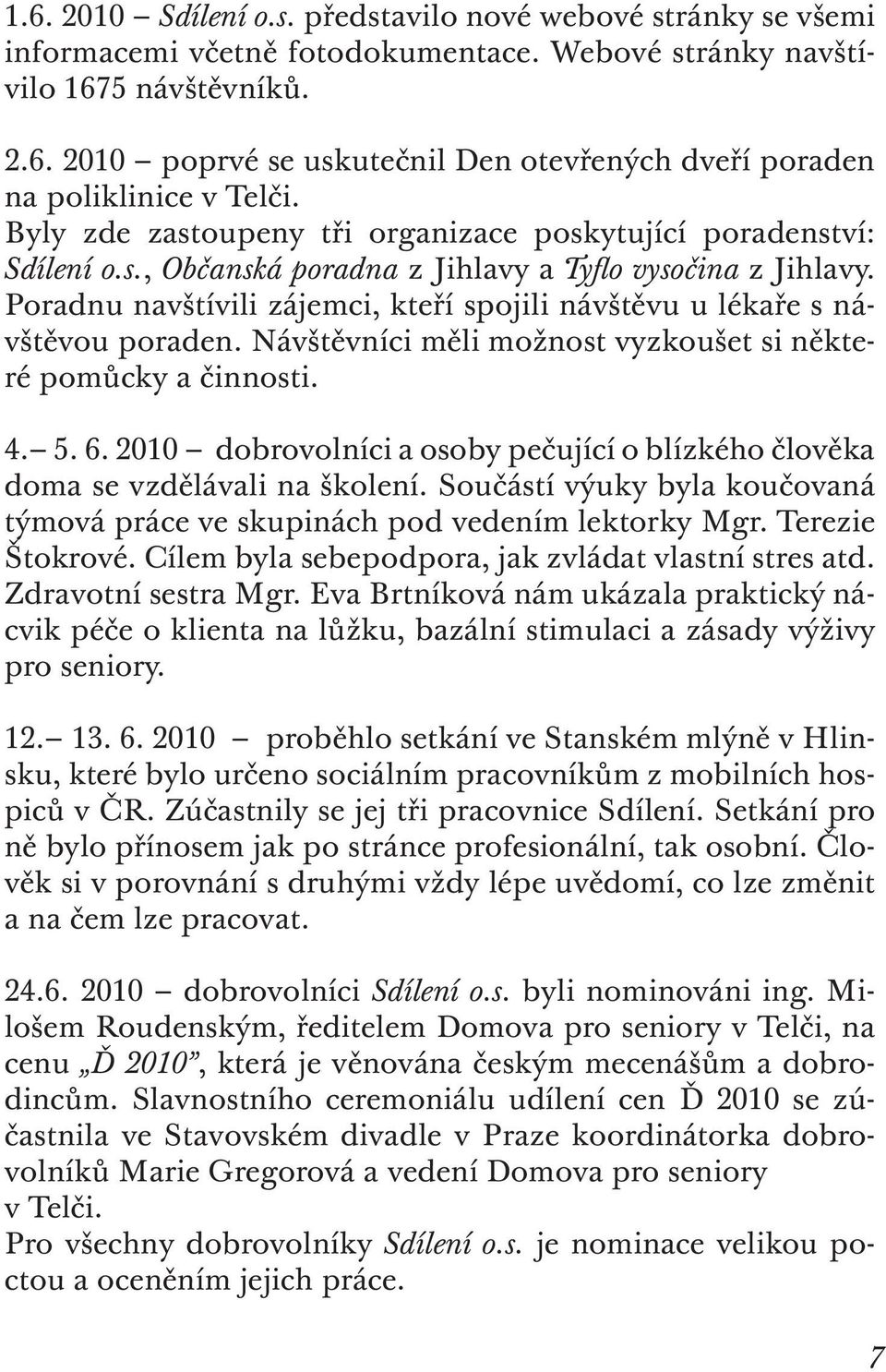 1.6. 2010 – Sdílení o.s. představilo nové webové stránky se všemi informacemi včetně fotodokumentace. Webové stránky navštívilo 1675 návštěvníků.

2.6. 2010 – poprvé se uskutečnil Den otevřených dveří poraden na poliklinice v Telči. Byly zde zastoupeny tři organizace poskytující poradenství: Sdílení o.s., Občanská poradna z Jihlavy a Tyflo vysočina z Jihlavy. Poradnu navštívili zájemci, kteří spojili návštěvu u lékaře s návštěvou poraden. Návštěvníci měli možnost vyzkoušet si některé pomůcky a činnosti.

4.– 5. 6. 2010 – dobrovolníci a osoby pečující o blízkého člověka doma se vzdělávali na školení. Součástí výuky byla koučovaná týmová práce ve skupinách pod vedením lektorky Mgr. Terezie Štokrové. Cílem byla sebepodpora, jak zvládat vlastní stres atd. Zdravotní sestra Mgr. Eva Brtníková nám ukázala praktický nácvik péče o klienta na lůžku, bazální stimulaci a zásady výživy pro seniory.

12.– 13. 6. 2010 – proběhlo setkání ve Stanském mlýně v Hlinsku, které bylo určeno sociálním pracovníkům z mobilních hospiců v ČR. Zúčastnily se jej tři pracovnice Sdílení. Setkání pro ně bylo přínosem jak po stránce profesionální, tak osobní. Člověk si v porovnání s druhými vždy lépe uvědomí, co lze změnit a na čem lze pracovat.

24.6. 2010 – dobrovolníci Sdílení o.s. byli nominováni ing. Milošem Roudenským, ředitelem Domova pro seniory v Telči, na cenu „Ď 2010", která je věnována českým mecenášům a dobrodincům. Slavnostního ceremoniálu udílení cen Ď 2010 se zúčastnila ve Stavovském divadle v Praze koordinátorka dobrovolníků Marie Gregorová a vedení Domova pro seniory v Telči.
Pro všechny dobrovolníky Sdílení o.s. je nominace velikou poctou a oceněním jejich práce.

7